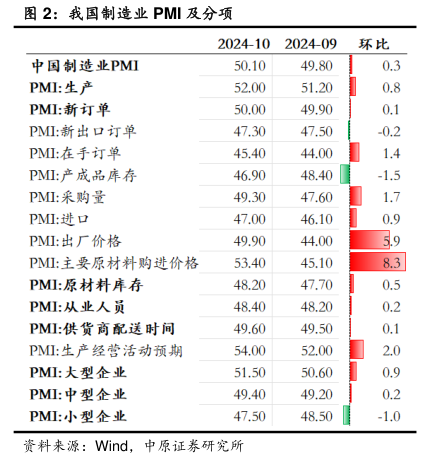 图 2：我国制造业 PMI 及分项

| | 2024-10 | 2024-09 | 环比 |
|---|---|---|---|
| 中国制造业PMI | 50.10 | 49.80 | 0.3 |
| PMI:生产 | 52.00 | 51.20 | 0.8 |
| PMI:新订单 | 50.00 | 49.90 | 0.1 |
| PMI:新出口订单 | 47.30 | 47.50 | -0.2 |
| PMI:在手订单 | 45.40 | 44.00 | 1.4 |
| PMI:产成品库存 | 46.90 | 48.40 | -1.5 |
| PMI:采购量 | 49.30 | 47.60 | 1.7 |
| PMI:进口 | 47.00 | 46.10 | 0.9 |
| PMI:出厂价格 | 49.90 | 44.00 | 5.9 |
| PMI:主要原材料购进价格 | 53.40 | 45.10 | 8.3 |
| PMI:原材料库存 | 48.20 | 47.70 | 0.5 |
| PMI:从业人员 | 48.40 | 48.20 | 0.2 |
| PMI:供货商配送时间 | 49.60 | 49.50 | 0.1 |
| PMI:生产经营活动预期 | 54.00 | 52.00 | 2.0 |
| PMI:大型企业 | 51.50 | 50.60 | 0.9 |
| PMI:中型企业 | 49.40 | 49.20 | 0.2 |
| PMI:小型企业 | 47.50 | 48.50 | -1.0 |

资料来源：Wind，中原证券研究所